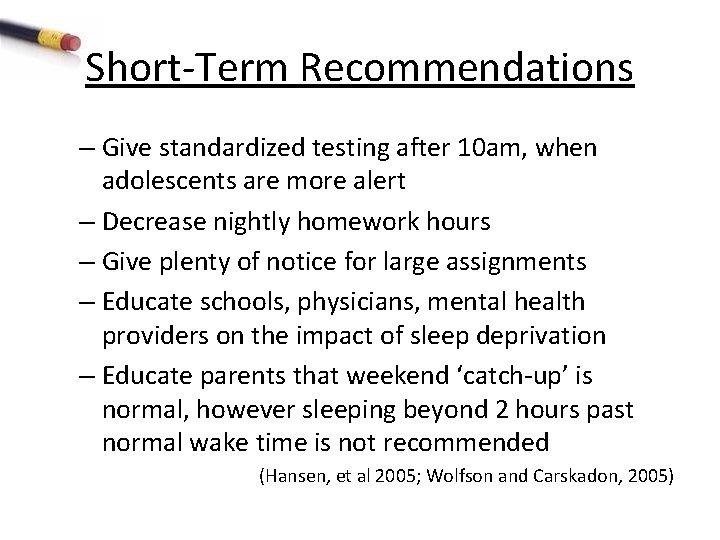 Short-Term Recommendations

– Give standardized testing after 10am, when adolescents are more alert

– Decrease nightly homework hours

– Give plenty of notice for large assignments

– Educate schools, physicians, mental health providers on the impact of sleep deprivation

– Educate parents that weekend ‘catch-up’ is normal, however sleeping beyond 2 hours past normal wake time is not recommended

(Hansen, et al 2005; Wolfson and Carskadon, 2005)